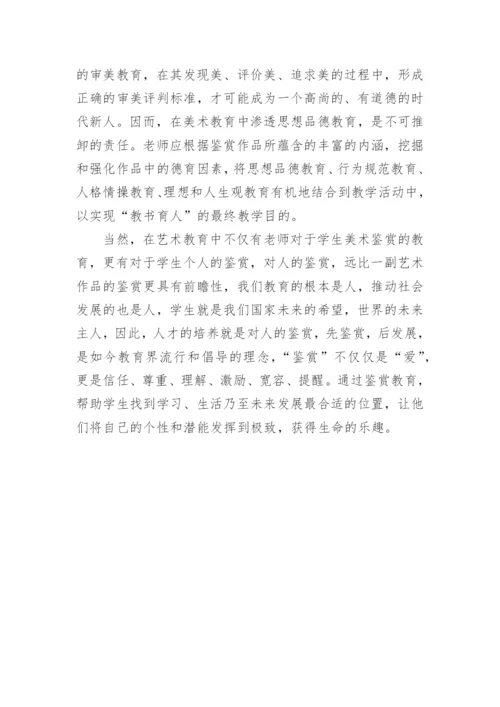 的审美教育，在其发现美、评价美、追求美的过程中，形成正确的审美评判标准，才可能成为一个高尚的、有道德的时代新人。因而，在美术教育中渗透思想品德教育，是不可推卸的责任。老师应根据鉴赏作品所蕴含的丰富的内涵，挖掘和强化作品中的德育因素，将思想品德教育、行为规范教育、人格情操教育、理想和人生观教育有机地结合到教学活动中，以实现“教书育人”的最终教学目的。

当然，在艺术教育中不仅有老师对于学生美术鉴赏的教育，更有对于学生个人的鉴赏，对人的鉴赏，远比一副艺术作品的鉴赏更具有前瞻性，我们教育的根本是人，推动社会发展的也是人，学生就是我们国家未来的希望，世界的未来主人，因此，人才的培养就是对人的鉴赏，先鉴赏，后发展，是如今教育界流行和倡导的理念，“鉴赏”不仅仅是“爱”，更是信任、尊重、理解、激励、宽容、提醒。通过鉴赏教育，帮助学生找到学习、生活乃至未来发展最合适的位置，让他们将自己的个性和潜能发挥到极致，获得生命的乐趣。